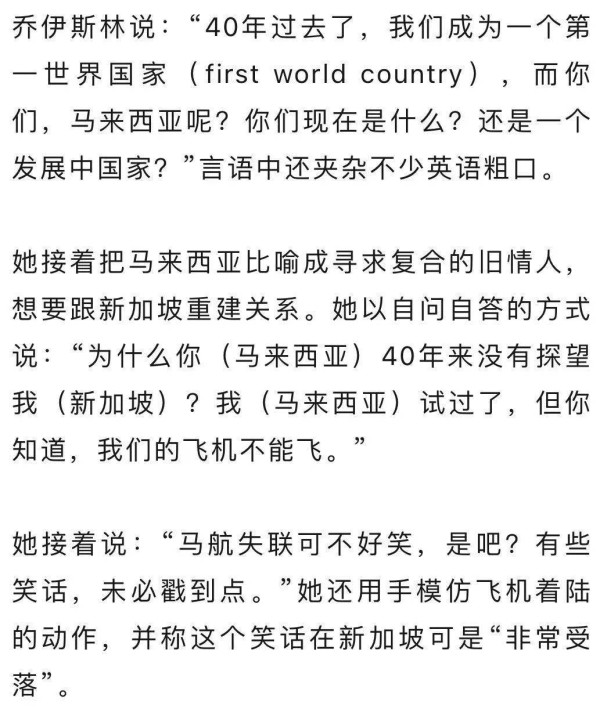 乔伊斯林说：“40年过去了，我们成为一个第一世界国家（first world country），而你们，马来西亚呢？你们现在是什么？还是一个发展中国家？”言语中还夹杂不少英语粗口。

她接着把马来西亚比喻成寻求复合的旧情人，想要跟新加坡重建关系。她以自问自答的方式说：“为什么你（马来西亚）40年来没有探望我（新加坡）？我（马来西亚）试过了，但你知道，我们的飞机不能飞。”

她接着说：“马航失联可不好笑，是吧？有些笑话，未必戳到点。”她还用手模仿飞机着陆的动作，并称这个笑话在新加坡可是“非常受落”。